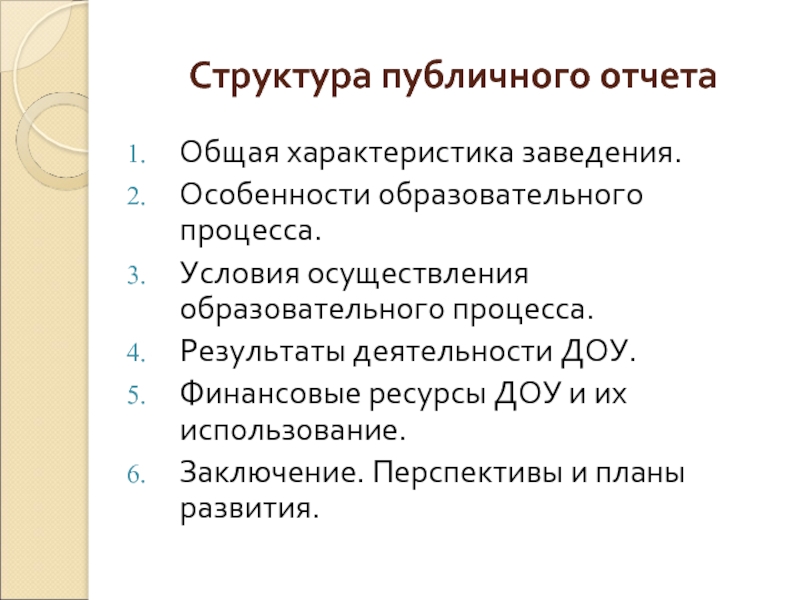 Структура публичного отчета

1. Общая характеристика заведения.
2. Особенности образовательного процесса.
3. Условия осуществления образовательного процесса.
4. Результаты деятельности ДОУ.
5. Финансовые ресурсы ДОУ и их использование.
6. Заключение. Перспективы и планы развития.